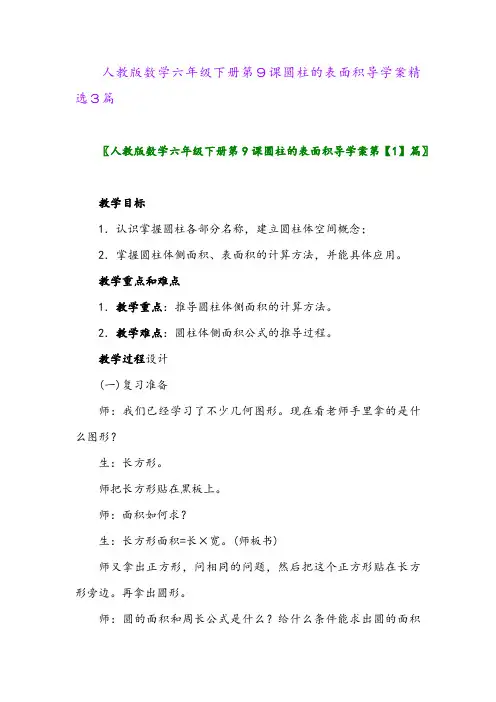 人教版数学六年级下册第9课圆柱的表面积导学案精选3篇

〖人教版数学六年级下册第9课圆柱的表面积导学案第【1】篇〗

教学目标

1. 认识掌握圆柱各部分名称，建立圆柱体空间概念；

2. 掌握圆柱体侧面积、表面积的计算方法，并能具体应用。

教学重点和难点

1. 教学重点：推导圆柱体侧面积的计算方法。

2. 教学难点：圆柱体侧面积公式的推导过程。

教学过程设计

(一)复习准备

师：我们已经学习了不少几何图形。现在看老师手里拿的是什么图形？

生：长方形。

师把长方形贴在黑板上。

师：面积如何求？

生：长方形面积=长×宽。(师板书)

师又拿出正方形，问相同的问题，然后把这个正方形贴在长方形旁边。再拿出圆形。

师：圆的面积和周长公式是什么？给什么条件能求出圆的面积